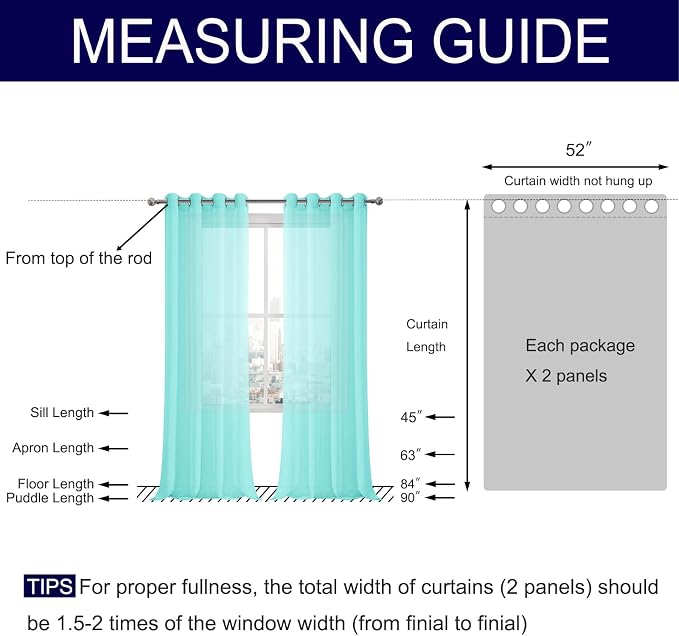 MEASURING GUIDE

52″

Curtain width not hung up

From top of the rod

Curtain Length

Each package X 2 panels

Sill Length

Apron Length

Floor Length

Puddle Length

45″

63″

84″

90″

TIPS For proper fullness, the total width of curtains (2 panels) should be 1.5-2 times of the window width (from finial to finial)